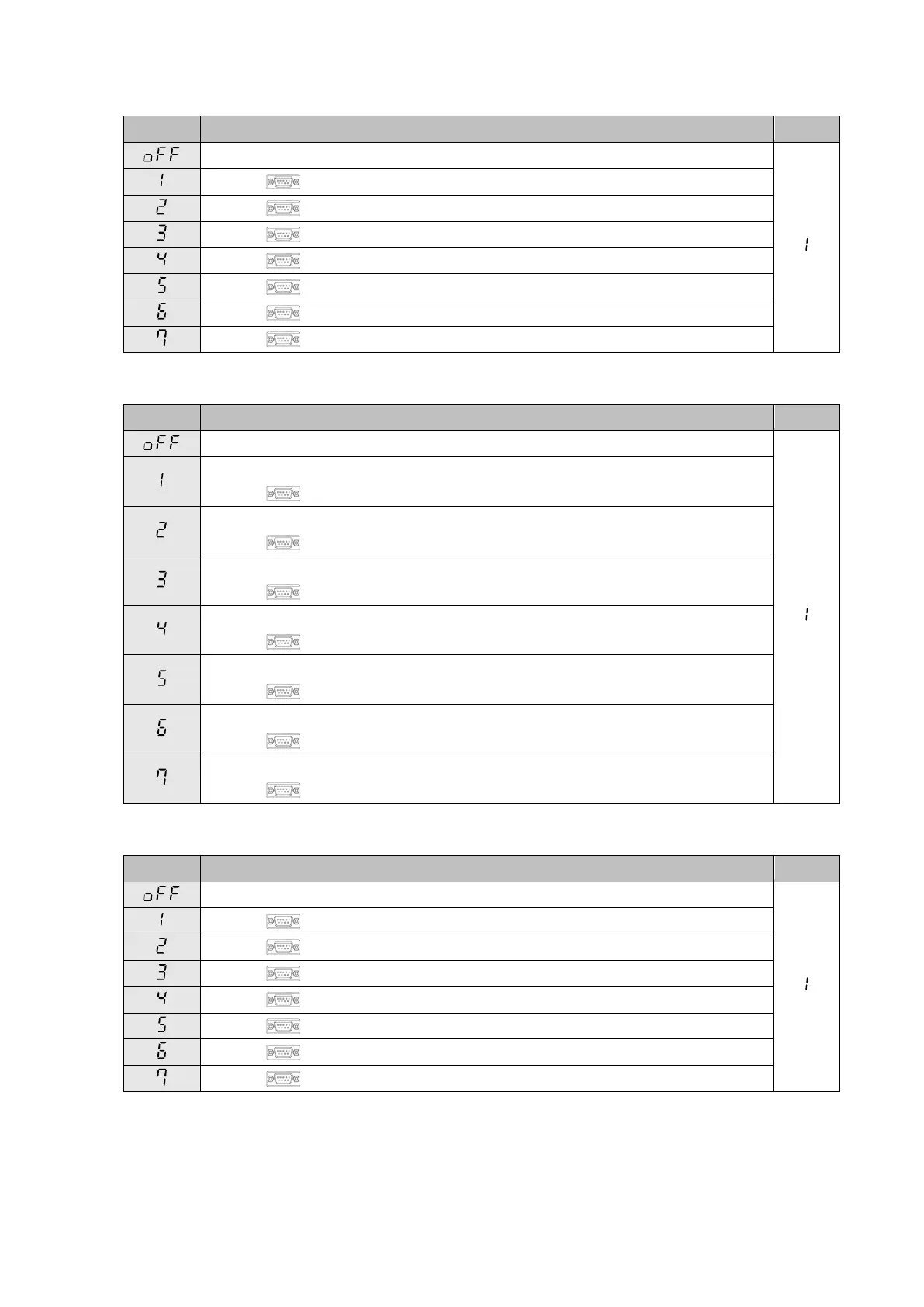 | | | |
|---|---|---|
| oFF | | 1 |
| 1 | | |
| 2 | | |
| 3 | | |
| 4 | | |
| 5 | | |
| 6 | | |
| 7 | | |

| | | |
|---|---|---|
| oFF | | 1 |
| 1 | | |
| 2 | | |
| 3 | | |
| 4 | | |
| 5 | | |
| 6 | | |
| 7 | | |

| | | |
|---|---|---|
| oFF | | 1 |
| 1 | | |
| 2 | | |
| 3 | | |
| 4 | | |
| 5 | | |
| 6 | | |
| 7 | | |